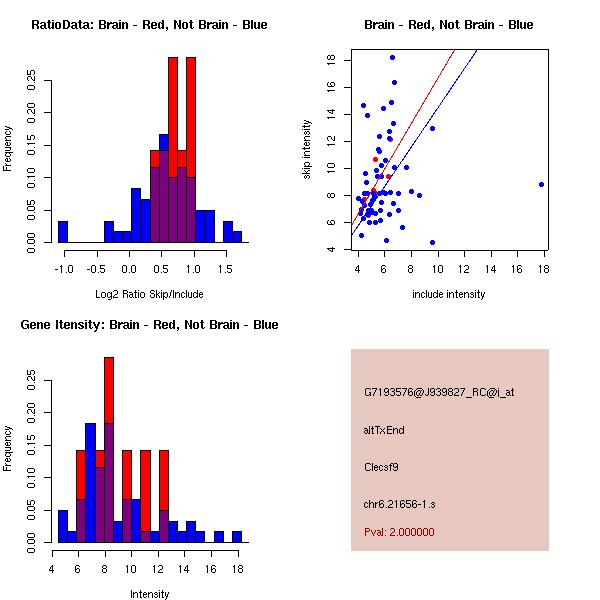 RatioData: Brain - Red, Not Brain - Blue

Frequency

0.00
0.05
0.10
0.15
0.20
0.25

-1.0 -0.5 0.0 0.5 1.0 1.5

Log2 Ratio Skip/Include

Brain - Red, Not Brain - Blue

skip intensity

4
6
8
10
12
14
16
18

4 6 8 10 12 14 16 18

include intensity

Gene Itensity: Brain - Red, Not Brain - Blue

Frequency

0.00
0.05
0.10
0.15
0.20
0.25

4 6 8 10 12 14 16 18

Intensity

G7193576@J939827_RC@j_at

altTxEnd

Clecsf9

chr6.21656-1.s

Pval: 2.000000